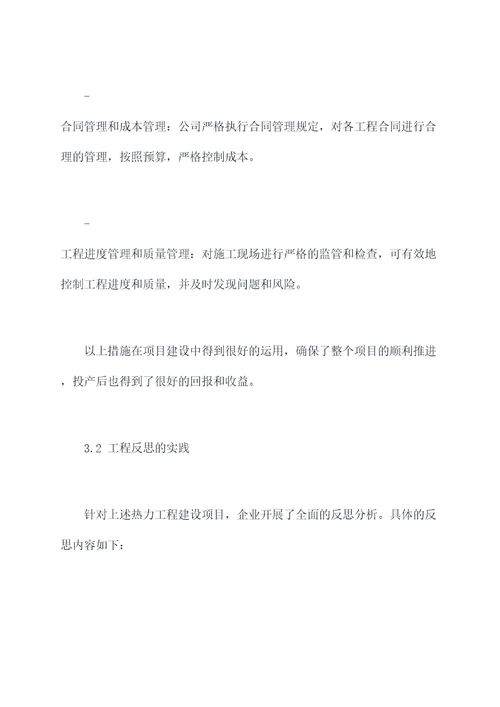 -

合同管理和成本管理：公司严格执行合同管理规定，对各工程合同进行合理的管理，按照预算，严格控制成本。

-

工程进度管理和质量管理：对施工现场进行严格的监管和检查，可有效地控制工程进度和质量，并及时发现问题和风险。

以上措施在项目建设中得到很好的运用，确保了整个项目的顺利推进，投产后也得到了很好的回报和收益。

3.2 工程反思的实践

针对上述热力工程建设项目，企业开展了全面的反思分析。具体的反思内容如下：